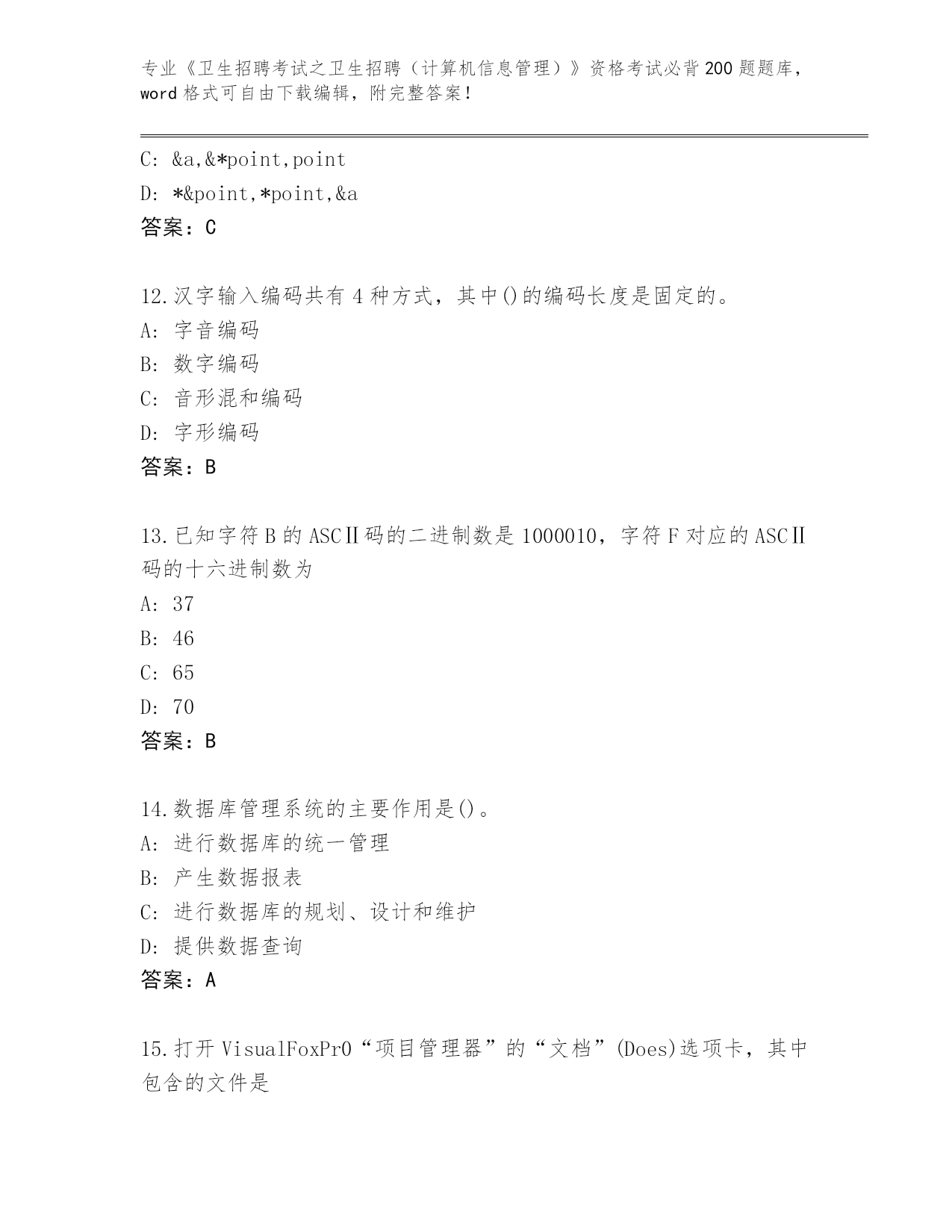 专业《卫生招聘考试之卫生招聘（计算机信息管理）》资格考试必背200题题库，word格式可自由下载编辑，附完整答案！

C: &a,&*point,point
D: *&point,*point,&a
答案：C

12.汉字输入编码共有4种方式，其中()的编码长度是固定的。
A: 字音编码
B: 数字编码
C: 音形混和编码
D: 字形编码
答案：B

13.已知字符B的ASCⅡ码的二进制数是1000010，字符F对应的ASCⅡ码的十六进制数为
A: 37
B: 46
C: 65
D: 70
答案：B

14.数据库管理系统的主要作用是()。
A: 进行数据库的统一管理
B: 产生数据报表
C: 进行数据库的规划、设计和维护
D: 提供数据查询
答案：A

15.打开VisualFoxPr0“项目管理器”的“文档”(Does)选项卡，其中包含的文件是